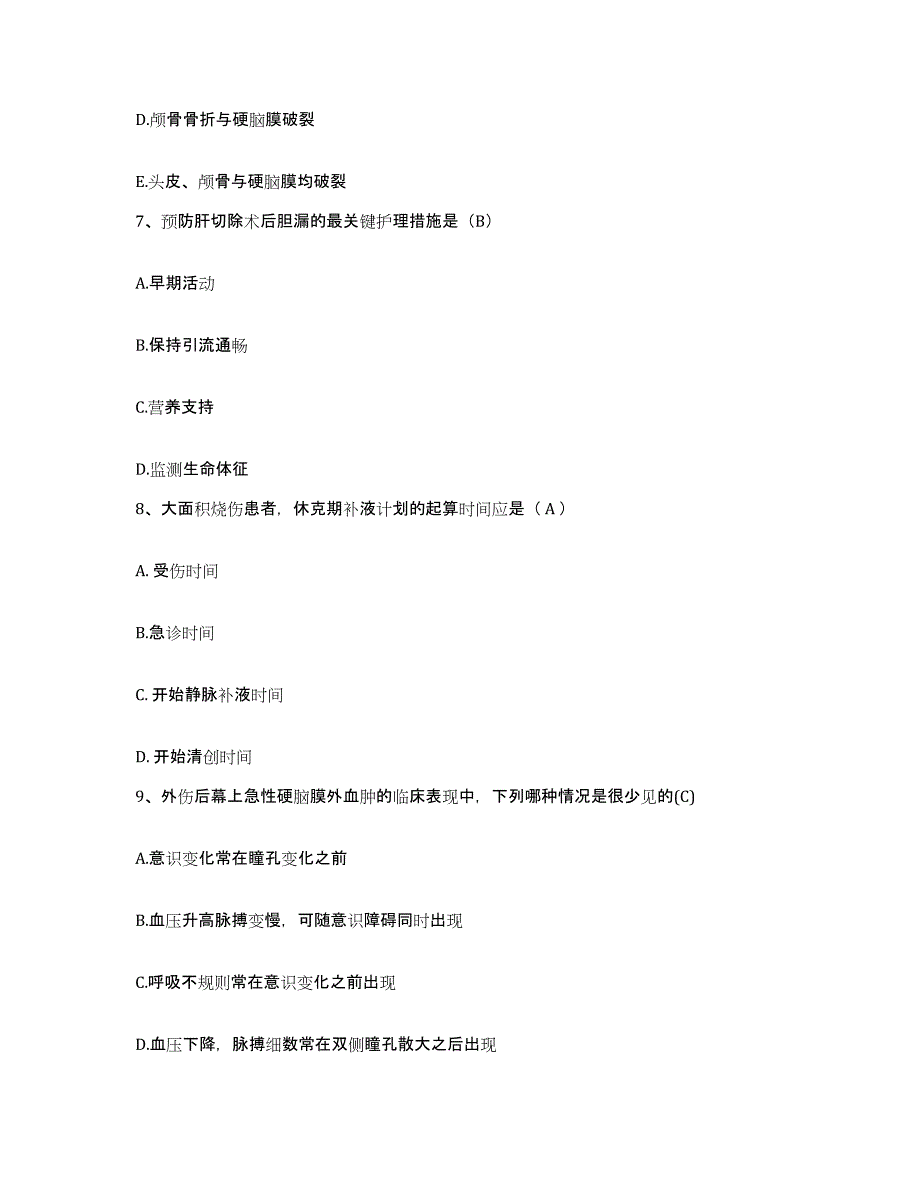 D.颅骨骨折与硬脑膜破裂

E.头皮、颅骨与硬脑膜均破裂

7、预防肝切除术后胆漏的最关键护理措施是（B）

A.早期活动

B.保持引流通畅

C.营养支持

D.监测生命体征

8、大面积烧伤患者，休克期补液计划的起算时间应是（ A ）

A. 受伤时间

B.急诊时间

C. 开始静脉补液时间

D. 开始清创时间

9、外伤后幕上急性硬脑膜外血肿的临床表现中，下列哪种情况是很少见的(C)

A.意识变化常在瞳孔变化之前

B.血压升高脉搏变慢，可随意识障碍同时出现

C.呼吸不规则常在意识变化之前出现

D.血压下降，脉搏细数常在双侧瞳孔散大之后出现